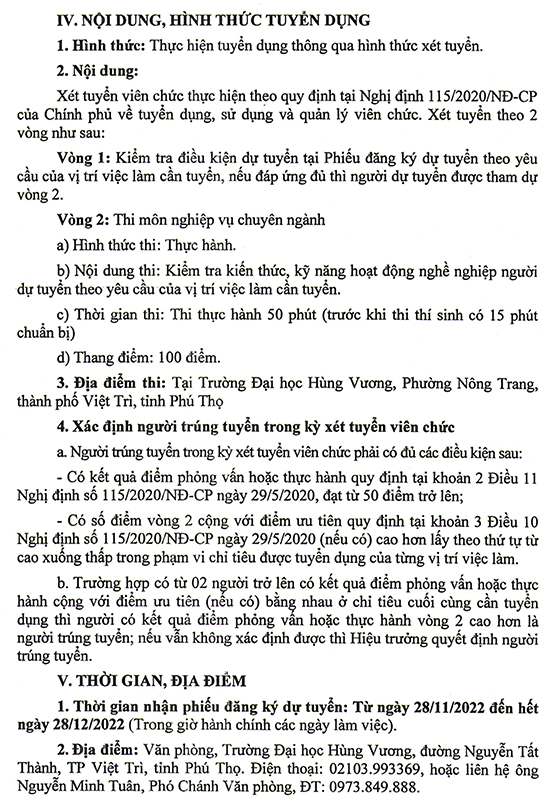 IV. NỘI DUNG, HÌNH THỨC TUYỂN DỤNG

1. Hình thức: Thực hiện tuyển dụng thông qua hình thức xét tuyển.

2. Nội dung:

Xét tuyển viên chức thực hiện theo quy định tại Nghị định 115/2020/NĐ-CP của Chính phủ về tuyển dụng, sử dụng và quản lý viên chức. Xét tuyển theo 2 vòng như sau:

Vòng 1: Kiểm tra điều kiện dự tuyển tại Phiếu đăng ký dự tuyển theo yêu cầu của vị trí việc làm cần tuyển, nếu đáp ứng đủ thì người dự tuyển được tham dự vòng 2.

Vòng 2: Thi môn nghiệp vụ chuyên ngành

a) Hình thức thi: Thực hành.

b) Nội dung thi: Kiểm tra kiến thức, kỹ năng hoạt động nghề nghiệp người dự tuyển theo yêu cầu của vị trí việc làm cần tuyển.

c) Thời gian thi: Thi thực hành 50 phút (trước khi thi thí sinh có 15 phút chuẩn bị)

d) Thang điểm: 100 điểm.

3. Địa điểm thi: Tại Trường Đại học Hùng Vương, Phường Nông Trang, thành phố Việt Trì, tỉnh Phú Thọ

4. Xác định người trúng tuyển trong kỳ xét tuyển viên chức

a. Người trúng tuyển trong kỳ xét tuyển viên chức phải có đủ các điều kiện sau:

- Có kết quả điểm phỏng vấn hoặc thực hành quy định tại khoản 2 Điều 11 Nghị định số 115/2020/NĐ-CP ngày 29/5/2020, đạt từ 50 điểm trở lên;

- Có số điểm vòng 2 cộng với điểm ưu tiên quy định tại khoản 3 Điều 10 Nghị định số 115/2020/NĐ-CP ngày 29/5/2020 (nếu có) cao hơn lấy theo thứ tự từ cao xuống thấp trong phạm vi chỉ tiêu được tuyển dụng của từng vị trí việc làm.

b. Trường hợp có từ 02 người trở lên có kết quả điểm phỏng vấn hoặc thực hành cộng với điểm ưu tiên (nếu có) bằng nhau ở chỉ tiêu cuối cùng cần tuyển dụng thì người có kết quả điểm phỏng vấn hoặc thực hành vòng 2 cao hơn là người trúng tuyển; nếu vẫn không xác định được thì Hiệu trưởng quyết định người trúng tuyển.

V. THỜI GIAN, ĐỊA ĐIỂM

1. Thời gian nhận phiếu đăng ký dự tuyển: Từ ngày 28/11/2022 đến hết ngày 28/12/2022 (Trong giờ hành chính các ngày làm việc).

2. Địa điểm: Văn phòng, Trường Đại học Hùng Vương, đường Nguyễn Tất Thành, TP Việt Trì, tỉnh Phú Thọ. Điện thoại: 02103.993369, hoặc liên hệ ông Nguyễn Minh Tuân, Phó Chánh Văn phòng, ĐT: 0973.849.888.